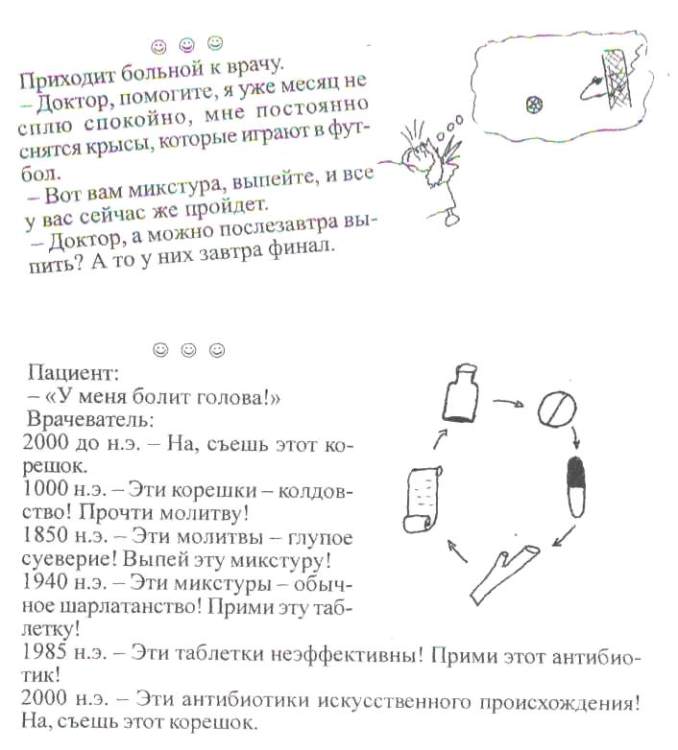 ☺ ☺ ☺

Приходит больной к врачу.
– Доктор, помогите, я уже месяц не сплю спокойно, мне постоянно снятся крысы, которые играют в футбол.
– Вот вам микстура, выпейте, и все у вас сейчас же пройдет.
– Доктор, а можно послезавтра выпить? А то у них завтра финал.

☺ ☺ ☺

Пациент:
– «У меня болит голова!»
Врачеватель:
2000 до н.э. – На, съешь этот корешок.
1000 н.э. – Эти корешки – колдовство! Прочти молитву!
1850 н.э. – Эти молитвы – глупое суеверие! Выпей эту микстуру!
1940 н.э. – Эти микстуры – обычное шарлатанство! Прими эту таблетку!
1985 н.э. – Эти таблетки неэффективны! Прими этот антибиотик!
2000 н.э. – Эти антибиотики искусственного происхождения! На, съешь этот корешок.